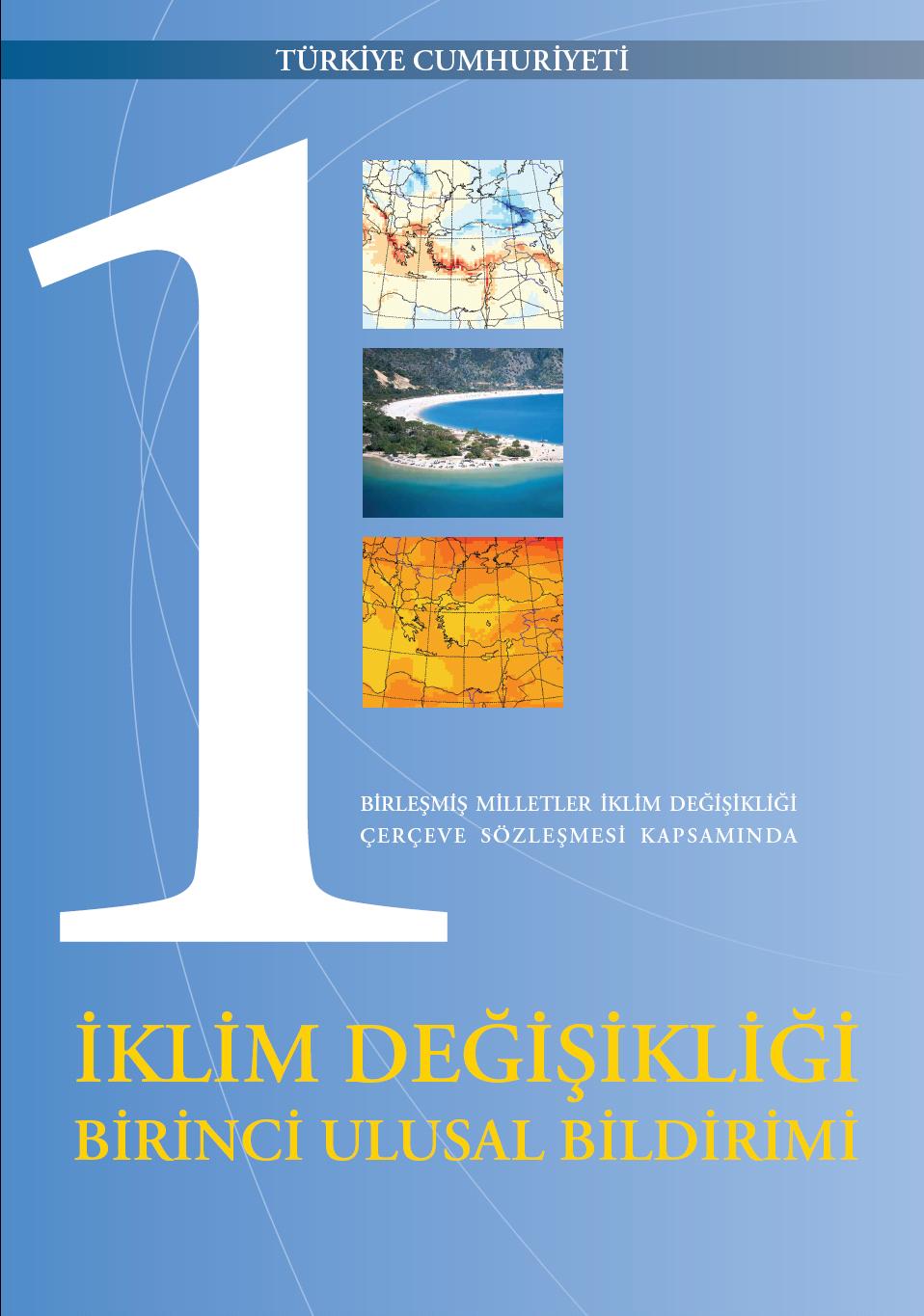 TÜRKİYE CUMHURİYETİ

1

BİRLEŞMİŞ MİLLETLER İKLİM DEĞİŞİKLİĞİ ÇERÇEVE SÖZLEŞMESİ KAPSAMINDA

İKLİM DEĞİŞİKLİĞİ BİRİNCİ ULUSAL BİLDİRİMİ